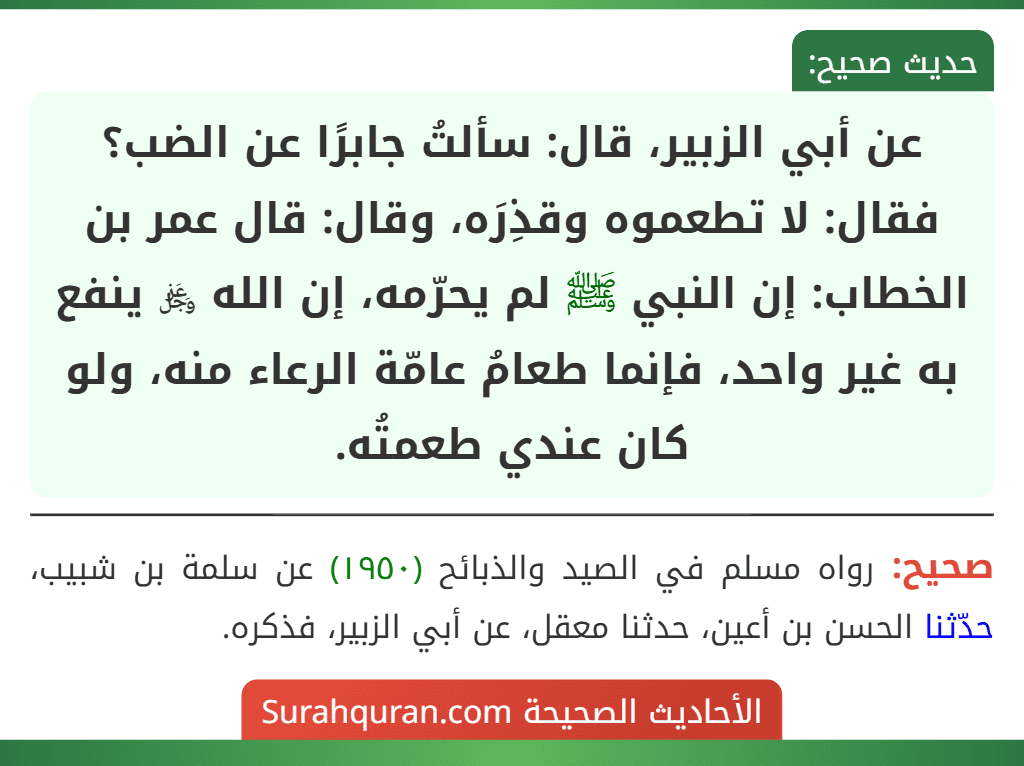 حديث صحيح:

عن أبي الزبير، قال: سألتُ جابرًا عن الضب؟ فقال: لا تطعموه وقذِرَه، وقال: قال عمر بن الخطاب: إن النبي ﷺ لم يحرّمه، إن الله ﷻ ينفع به غير واحد، فإنما طعامُ عامّة الرعاء منه، ولو كان عندي طعمتُه.

صحيح: رواه مسلم في الصيد والذبائح (١٩٥٠) عن سلمة بن شبيب، حدّثنا الحسن بن أعين، حدثنا معقل، عن أبي الزبير، فذكره.

الأحاديث الصحيحة Surahquran.com